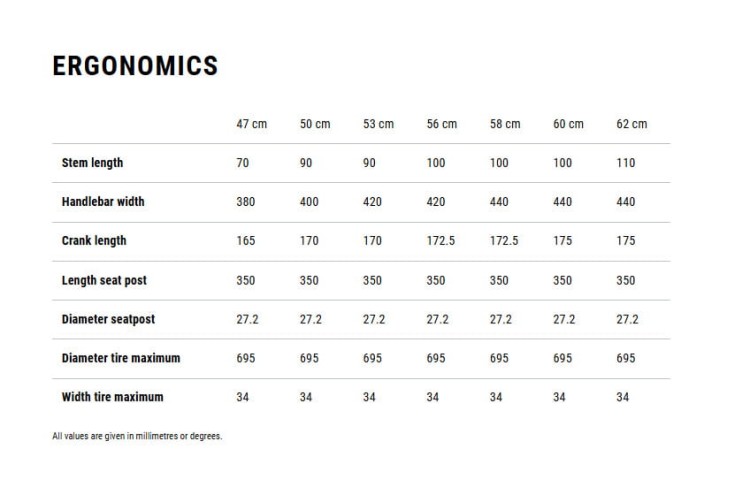 ERGONOMICS

| | 47 cm | 50 cm | 53 cm | 56 cm | 58 cm | 60 cm | 62 cm |
|---|---|---|---|---|---|---|---|
| Stem length | 70 | 90 | 90 | 100 | 100 | 100 | 110 |
| Handlebar width | 380 | 400 | 420 | 420 | 440 | 440 | 440 |
| Crank length | 165 | 170 | 170 | 172.5 | 172.5 | 175 | 175 |
| Length seat post | 350 | 350 | 350 | 350 | 350 | 350 | 350 |
| Diameter seatpost | 27.2 | 27.2 | 27.2 | 27.2 | 27.2 | 27.2 | 27.2 |
| Diameter tire maximum | 695 | 695 | 695 | 695 | 695 | 695 | 695 |
| Width tire maximum | 34 | 34 | 34 | 34 | 34 | 34 | 34 |

All values are given in millimetres or degrees.